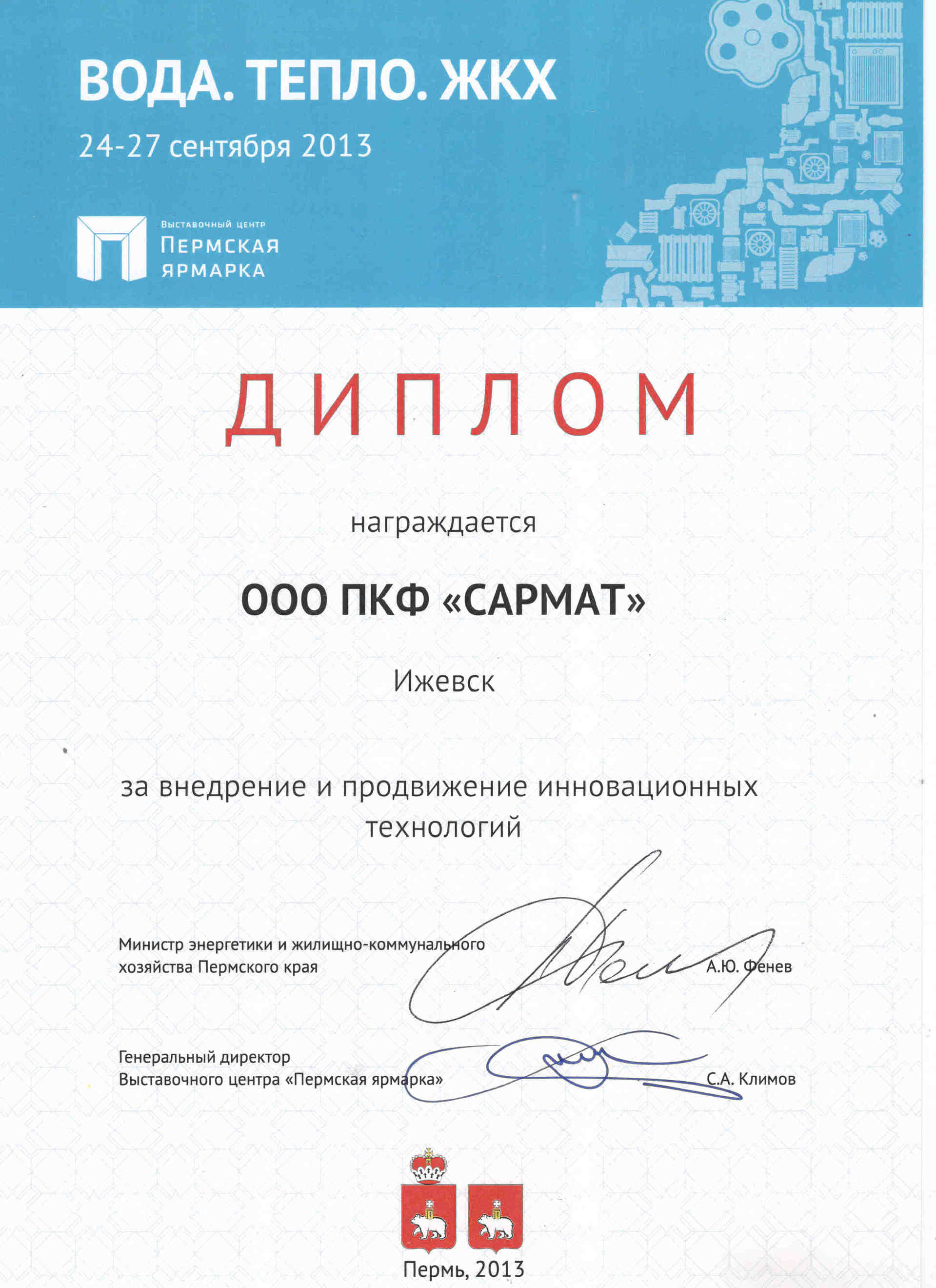 ВОДА. ТЕПЛО. ЖКХ

24-27 сентября 2013

Выставочный центр
ПЕРМСКАЯ
ЯРМАРКА

ДИПЛОМ

награждается

ООО ПКФ «САРМАТ»

Ижевск

за внедрение и продвижение инновационных технологий

Министр энергетики и жилищно-коммунального
хозяйства Пермского края
А.Ю. Фенев

Генеральный директор
Выставочного центра «Пермская ярмарка»
С.А. Климов

Пермь, 2013